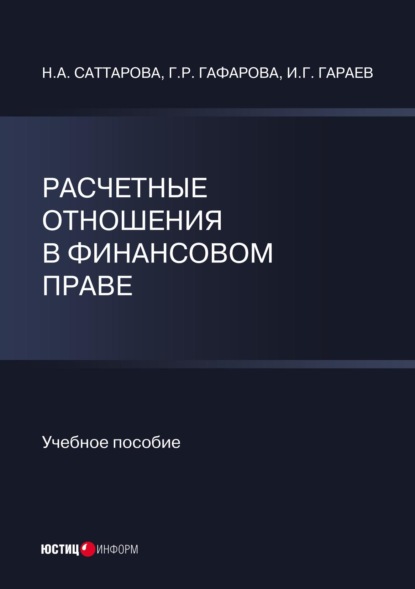 Н.А. САТТАРОВА, Г.Р. ГАФАРОВА, И.Г. ГАРАЕВ

РАСЧЕТНЫЕ ОТНОШЕНИЯ В ФИНАНСОВОМ ПРАВЕ

Учебное пособие

ЮСТИЦ ИНФОРМ